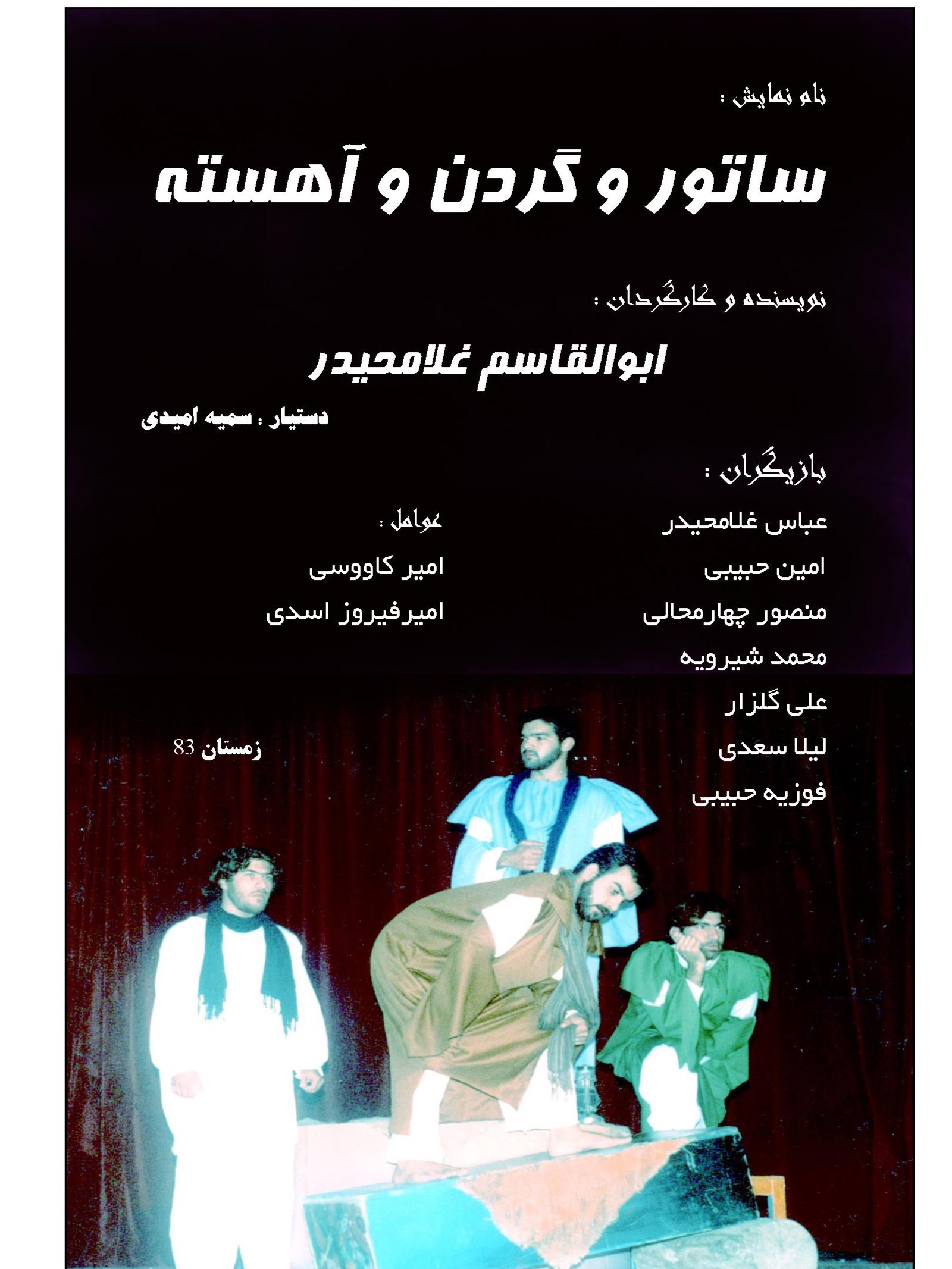 نام نمایش :

ساتور و گردن و آهسته

نویسنده و کارگردان :

ابوالقاسم غلامحیدر

دستیار : سمیه امیدی

بازیگران :

عباس غلامحیدر
امین حبیبی
منصور چهارمحالی
محمد شیرویه
علی گلزار
لیلا سعدی
فوزیه حبیبی

عوامل :
امیر کاووسی
امیرفیروز اسدی

زمستان 83